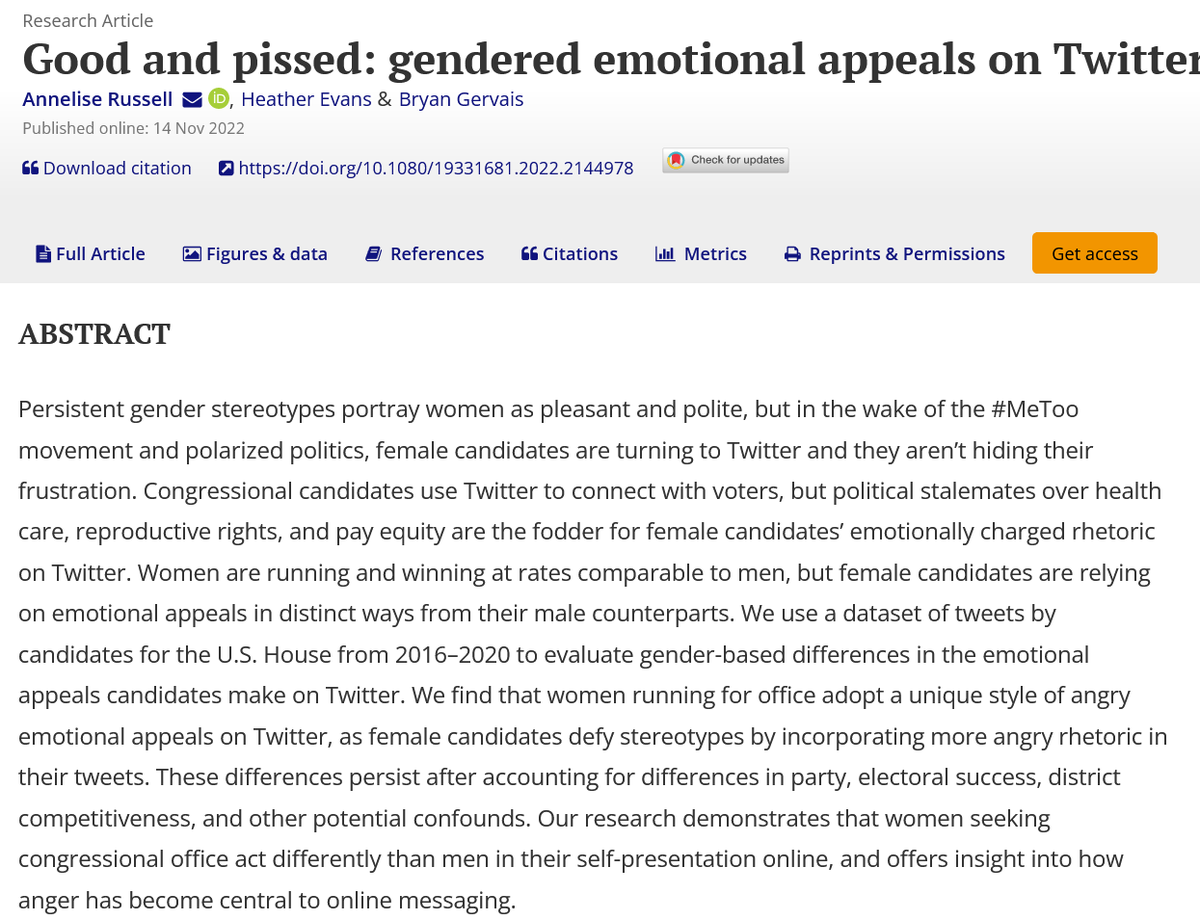 Research Article

Good and pissed: gendered emotional appeals on Twitter

Annelise Russell, Heather Evans & Bryan Gervais

Published online: 14 Nov 2022

Download citation https://doi.org/10.1080/19331681.2022.2144978 Check for updates

Full Article Figures & data References Citations Metrics Reprints & Permissions Get access

ABSTRACT

Persistent gender stereotypes portray women as pleasant and polite, but in the wake of the #MeToo movement and polarized politics, female candidates are turning to Twitter and they aren't hiding their frustration. Congressional candidates use Twitter to connect with voters, but political stalemates over health care, reproductive rights, and pay equity are the fodder for female candidates' emotionally charged rhetoric on Twitter. Women are running and winning at rates comparable to men, but female candidates are relying on emotional appeals in distinct ways from their male counterparts. We use a dataset of tweets by candidates for the U.S. House from 2016–2020 to evaluate gender-based differences in the emotional appeals candidates make on Twitter. We find that women running for office adopt a unique style of angry emotional appeals on Twitter, as female candidates defy stereotypes by incorporating more angry rhetoric in their tweets. These differences persist after accounting for differences in party, electoral success, district competitiveness, and other potential confounds. Our research demonstrates that women seeking congressional office act differently than men in their self-presentation online, and offers insight into how anger has become central to online messaging.